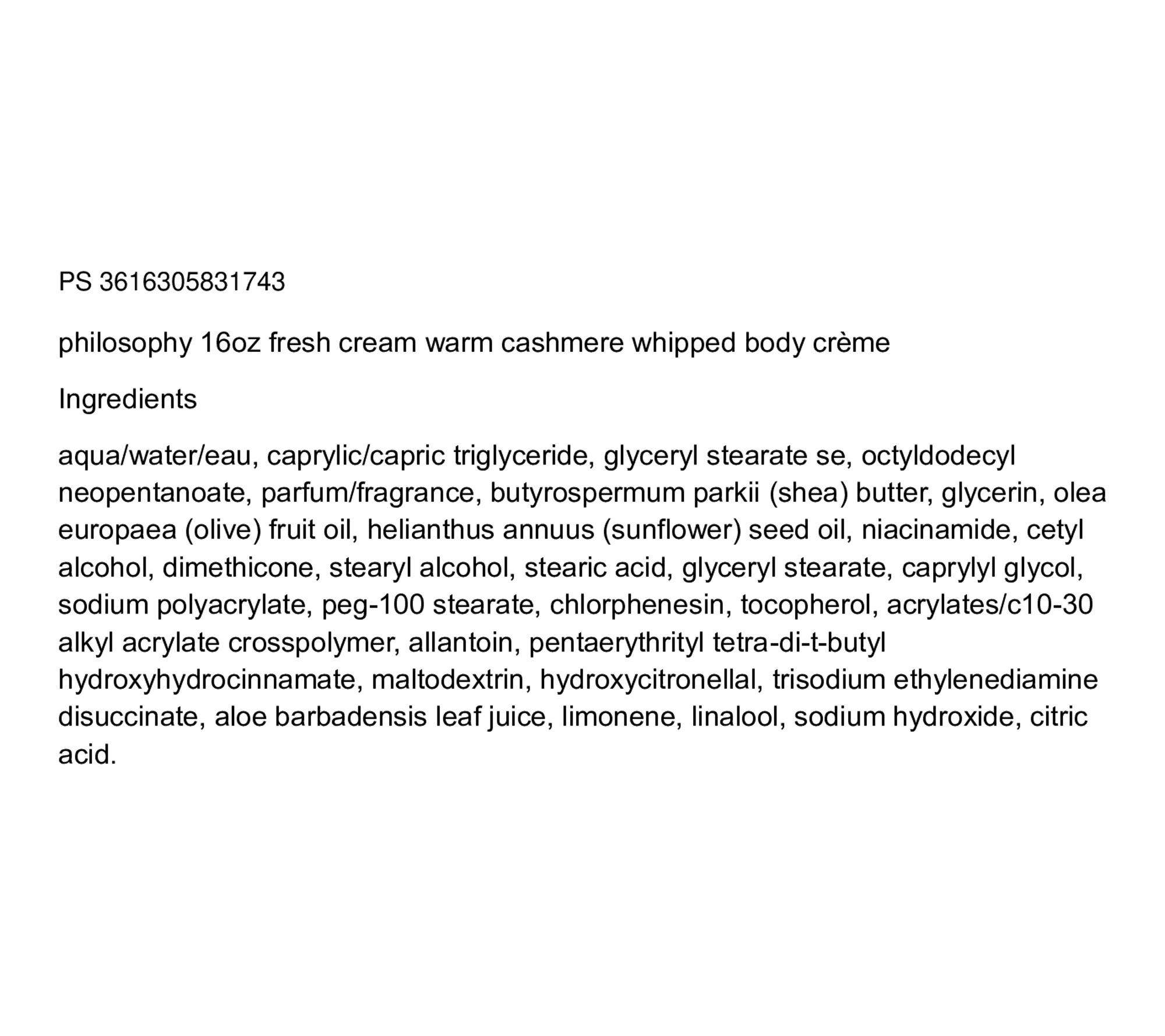 PS 3616305831743

philosophy 16oz fresh cream warm cashmere whipped body crème

Ingredients

aqua/water/eau, caprylic/capric triglyceride, glyceryl stearate se, octyldodecyl neopentanoate, parfum/fragrance, butyrospermum parkii (shea) butter, glycerin, olea europaea (olive) fruit oil, helianthus annuus (sunflower) seed oil, niacinamide, cetyl alcohol, dimethicone, stearyl alcohol, stearic acid, glyceryl stearate, caprylyl glycol, sodium polyacrylate, peg-100 stearate, chlorphenesin, tocopherol, acrylates/c10-30 alkyl acrylate crosspolymer, allantoin, pentaerythrityl tetra-di-t-butyl hydroxyhydrocinnamate, maltodextrin, hydroxycitronellal, trisodium ethylenediamine disuccinate, aloe barbadensis leaf juice, limonene, linalool, sodium hydroxide, citric acid.